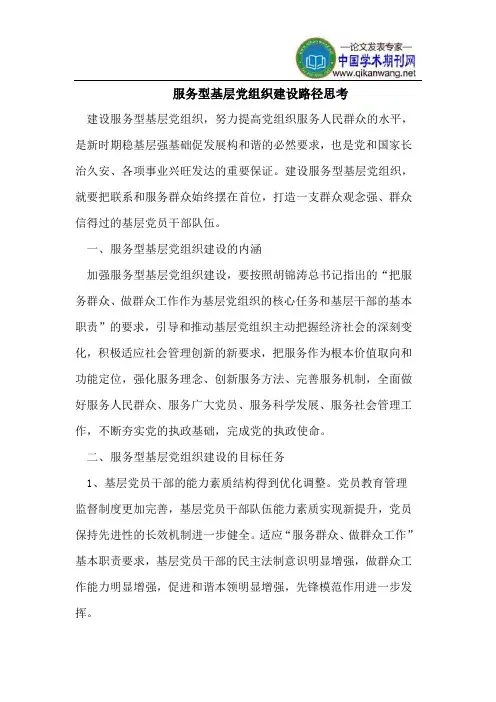 —论文发表专家—
中国学术期刊网
www.qikanwang.net

服务型基层党组织建设路径思考

建设服务型基层党组织，努力提高党组织服务人民群众的水平，是新时期稳基层强基础促发展构和谐的必然要求，也是党和国家长治久安、各项事业兴旺发达的重要保证。建设服务型基层党组织，就要把联系和服务群众始终摆在首位，打造一支群众观念强、群众信得过的基层党员干部队伍。

一、服务型基层党组织建设的内涵

加强服务型基层党组织建设，要按照胡锦涛总书记指出的“把服务群众、做群众工作作为基层党组织的核心任务和基层干部的基本职责”的要求，引导和推动基层党组织主动把握经济社会的深刻变化，积极适应社会管理创新的新要求，把服务作为根本价值取向和功能定位，强化服务理念、创新服务方法、完善服务机制，全面做好服务人民群众、服务广大党员、服务科学发展、服务社会管理工作，不断夯实党的执政基础，完成党的执政使命。

二、服务型基层党组织建设的目标任务

1、基层党员干部的能力素质结构得到优化调整。党员教育管理监督制度更加完善，基层党员干部队伍能力素质实现新提升，党员保持先进性的长效机制进一步健全。适应“服务群众、做群众工作”基本职责要求，基层党员干部的民主法制意识明显增强，做群众工作能力明显增强，促进和谐本领明显增强，先锋模范作用进一步发挥。